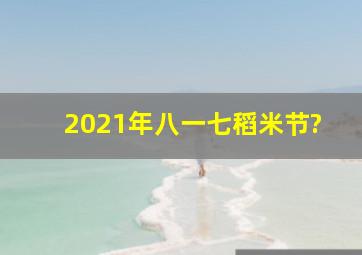 2021年八一七稻米节?